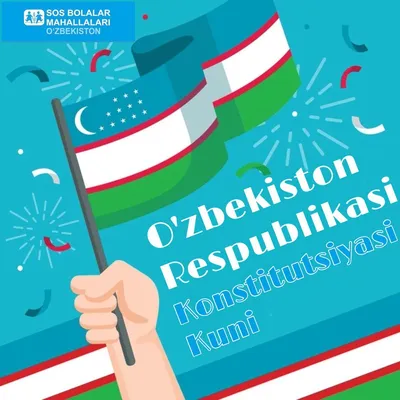 SOS BOLALAR MAHALLALARI
O'ZBEKISTON

O'zbekiston Respublikasi Konstitutsiyasi Kuni